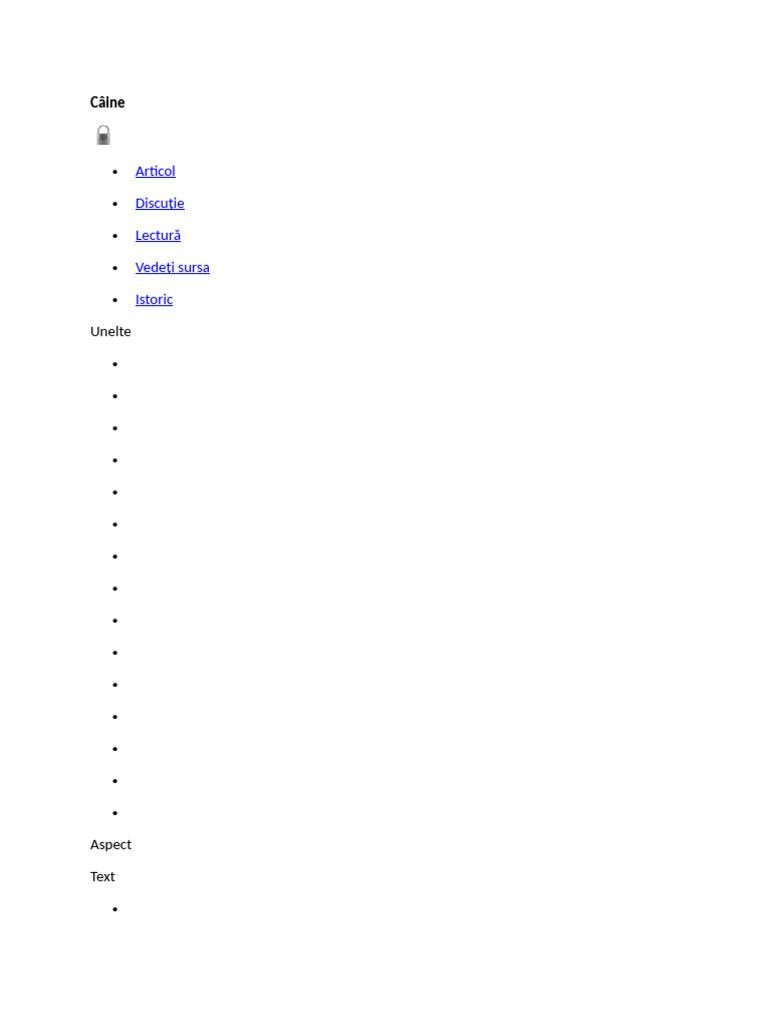 Câine

- Articol
- Discuție
- Lectură
- Vedeți sursa
- Istoric

Unelte

Aspect

Text